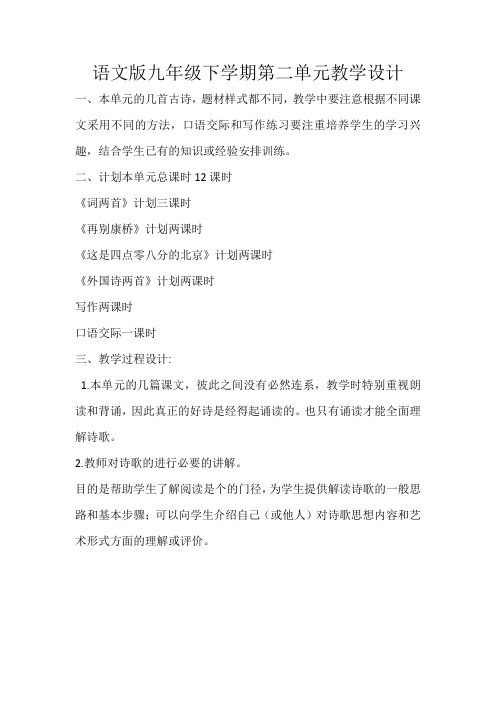 语文版九年级下学期第二单元教学设计

一、本单元的几首古诗，题材样式都不同，教学中要注意根据不同课文采用不同的方法，口语交际和写作练习要注重培养学生的学习兴趣，结合学生已有的知识或经验安排训练。

二、计划本单元总课时 12 课时

《词两首》计划三课时

《再别康桥》计划两课时

《这是四点零八分的北京》计划两课时

《外国诗两首》计划两课时

写作两课时

口语交际一课时

三、教学过程设计:

1.本单元的几篇课文，彼此之间没有必然连系，教学时特别重视朗读和背诵，因此真正的好诗是经得起诵读的。也只有诵读才能全面理解诗歌。

2.教师对诗歌的进行必要的讲解。

目的是帮助学生了解阅读是个的门径，为学生提供解读诗歌的一般思路和基本步骤；可以向学生介绍自己（或他人）对诗歌思想内容和艺术形式方面的理解或评价。